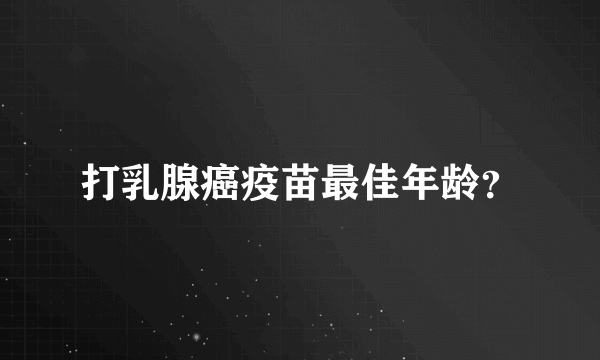 打乳腺癌疫苗最佳年龄?